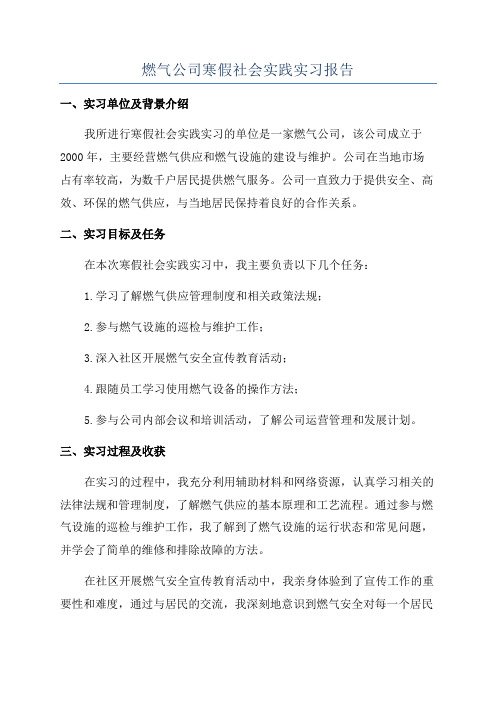 燃气公司寒假社会实践实习报告

一、实习单位及背景介绍

我所进行寒假社会实践实习的单位是一家燃气公司，该公司成立于2000年，主要经营燃气供应和燃气设施的建设与维护。公司在当地市场占有率较高，为数千户居民提供燃气服务。公司一直致力于提供安全、高效、环保的燃气供应，与当地居民保持着良好的合作关系。

二、实习目标及任务

在本次寒假社会实践实习中，我主要负责以下几个任务：

1.学习了解燃气供应管理制度和相关政策法规；

2.参与燃气设施的巡检与维护工作；

3.深入社区开展燃气安全宣传教育活动；

4.跟随员工学习使用燃气设备的操作方法；

5.参与公司内部会议和培训活动，了解公司运营管理和发展计划。

三、实习过程及收获

在实习的过程中，我充分利用辅助材料和网络资源，认真学习相关的法律法规和管理制度，了解燃气供应的基本原理和工艺流程。通过参与燃气设施的巡检与维护工作，我了解到了燃气设施的运行状态和常见问题，并学会了简单的维修和排除故障的方法。

在社区开展燃气安全宣传教育活动中，我亲身体验到了宣传工作的重要性和难度，通过与居民的交流，我深刻地意识到燃气安全对每一个居民